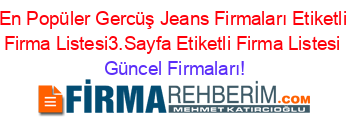 En Popüler Gercüş Jeans Firmaları Etiketli Firma Listesi3.Sayfa Etiketli Firma Listesi Güncel Firmaları!

FİRMAREHBERİM.COM
MEHMET KATIRCIOĞLU